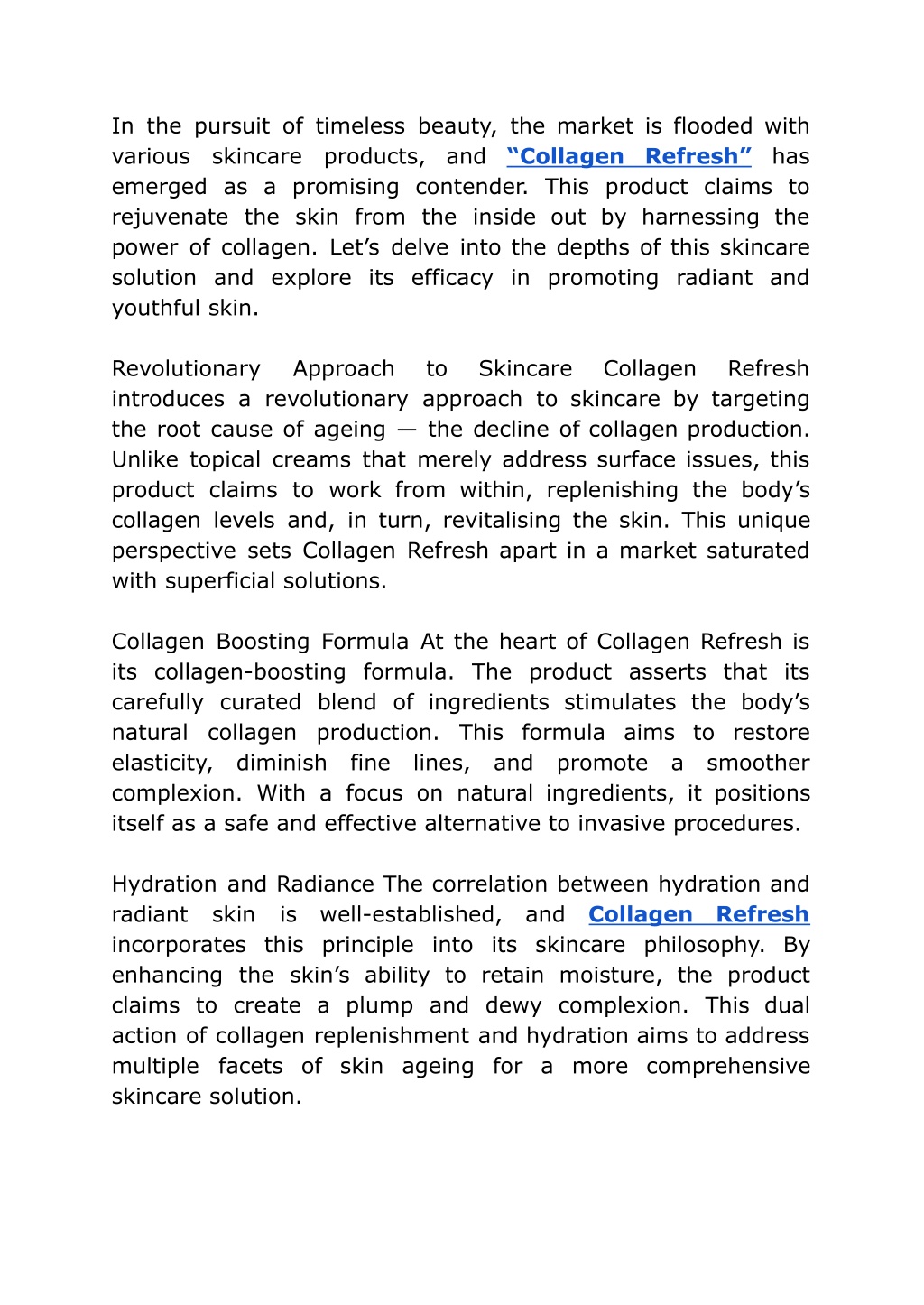 In the pursuit of timeless beauty, the market is flooded with various skincare products, and “Collagen Refresh” has emerged as a promising contender. This product claims to rejuvenate the skin from the inside out by harnessing the power of collagen. Let’s delve into the depths of this skincare solution and explore its efficacy in promoting radiant and youthful skin.

Revolutionary Approach to Skincare Collagen Refresh introduces a revolutionary approach to skincare by targeting the root cause of ageing — the decline of collagen production. Unlike topical creams that merely address surface issues, this product claims to work from within, replenishing the body’s collagen levels and, in turn, revitalising the skin. This unique perspective sets Collagen Refresh apart in a market saturated with superficial solutions.

Collagen Boosting Formula At the heart of Collagen Refresh is its collagen-boosting formula. The product asserts that its carefully curated blend of ingredients stimulates the body’s natural collagen production. This formula aims to restore elasticity, diminish fine lines, and promote a smoother complexion. With a focus on natural ingredients, it positions itself as a safe and effective alternative to invasive procedures.

Hydration and Radiance The correlation between hydration and radiant skin is well-established, and Collagen Refresh incorporates this principle into its skincare philosophy. By enhancing the skin’s ability to retain moisture, the product claims to create a plump and dewy complexion. This dual action of collagen replenishment and hydration aims to address multiple facets of skin ageing for a more comprehensive skincare solution.